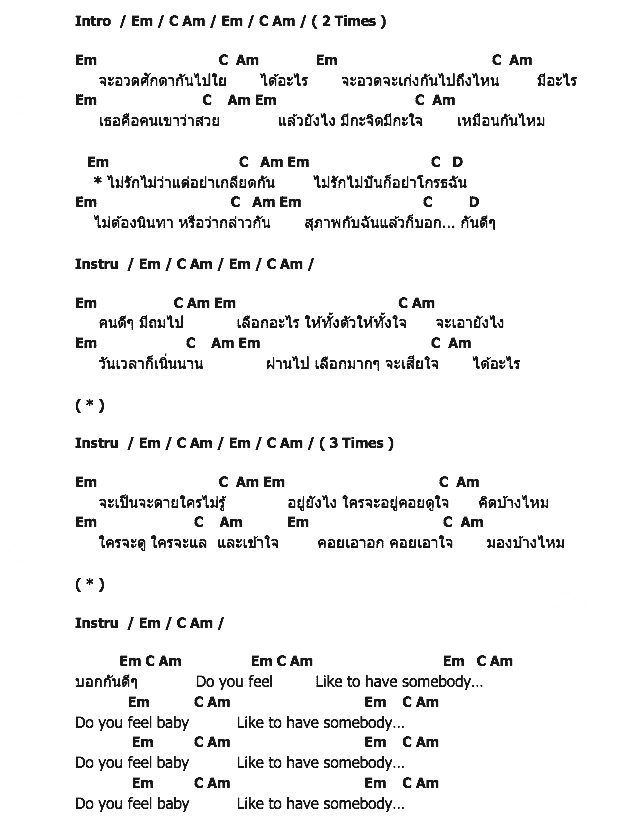 Intro / Em / C Am / Em / C Am / ( 2 Times )

Em C Am Em C Am
จะอวดศักดากันไปใย ได้อะไร จะอวดจะเก่งกันไปถึงไหน มีอะไร
Em C Am Em C Am
เธอคือคนเขาว่าสวย แล้วยังไง มีกะจิตมีกะใจ เหมือนกันไหม

Em C Am Em C D
* ไม่รักไม่ว่าแต่อย่าเกลียดกัน ไม่รักไม่บันก็อย่าโกรธฉัน
Em C Am Em C D
ไม่ต้องนินทา หรือว่ากล่าวกัน สุภาพกับฉันแล้วก็บอก... กันดีๆ

Instru / Em / C Am / Em / C Am /

Em C Am Em C Am
คนดีๆ มีถมไป เลือกอะไร ให้ทั้งตัวให้ทั้งใจ จะเอายังไง
Em C Am Em C Am
วันเวลาก็เนิ่นนาน ผ่านไป เลือกมากๆ จะเสียใจ ได้อะไร

( * )

Instru / Em / C Am / Em / C Am / ( 3 Times )

Em C Am Em C Am
จะเป็นจะตายใครไม่รู้ อยู่ยังไง ใครจะอยู่คอยดูใจ คิดบ้างไหม
Em C Am Em C Am
ใครจะดู ใครจะแล และเข้าใจ คอยเอาอก คอยเอาใจ มองบ้างไหม

( * )

Instru / Em / C Am /

Em C Am Em C Am Em C Am
บอกกันดีๆ Do you feel Like to have somebody...
Em C Am Em C Am
Do you feel baby Like to have somebody...
Em C Am Em C Am
Do you feel baby Like to have somebody...
Em C Am Em C Am
Do you feel baby Like to have somebody...